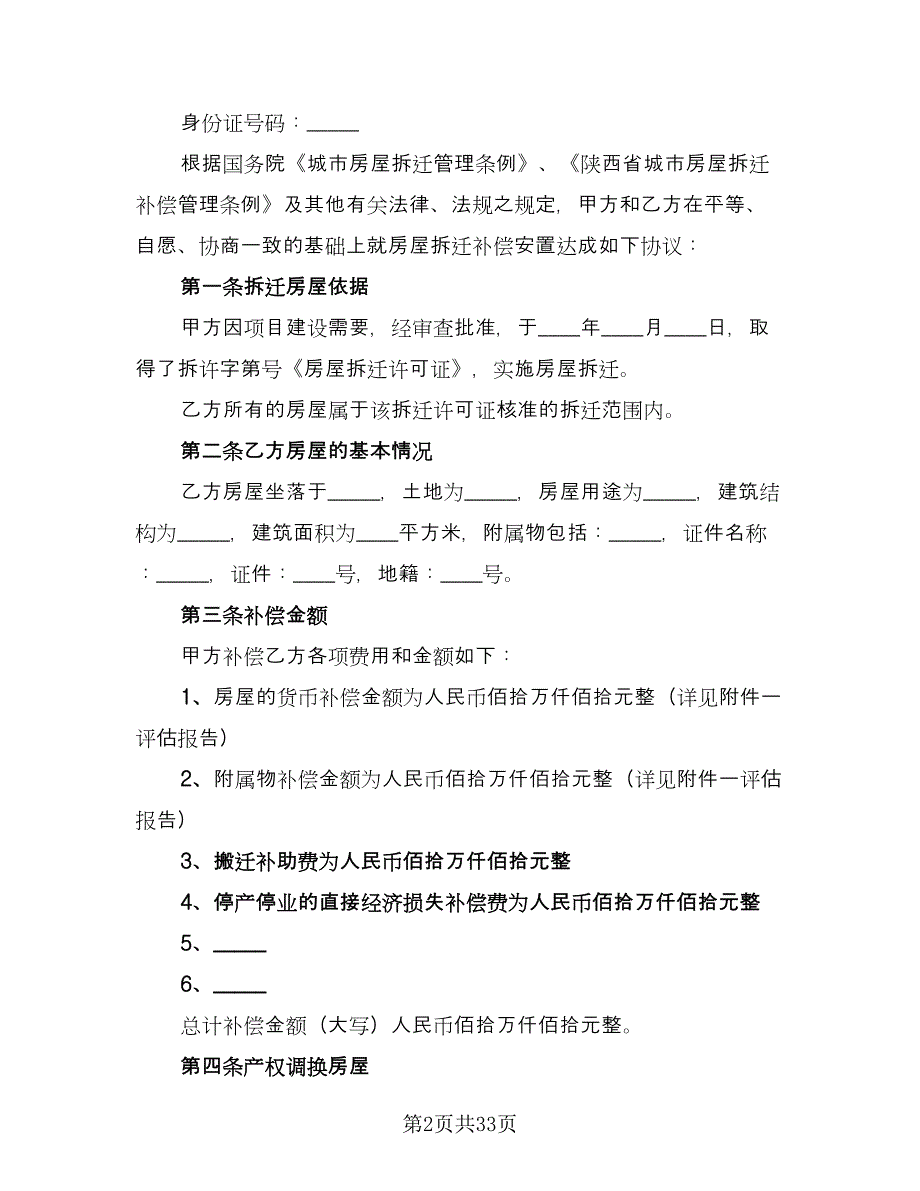 身份证号码：_____

根据国务院《城市房屋拆迁管理条例》、《陕西省城市房屋拆迁补偿管理条例》及其他有关法律、法规之规定，甲方和乙方在平等、自愿、协商一致的基础上就房屋拆迁补偿安置达成如下协议：

第一条拆迁房屋依据

甲方因项目建设需要，经审查批准，于____年____月____日，取得了拆许字第号《房屋拆迁许可证》，实施房屋拆迁。

乙方所有的房屋属于该拆迁许可证核准的拆迁范围内。

第二条乙方房屋的基本情况

乙方房屋坐落于_____，土地为_____，房屋用途为_____，建筑结构为_____，建筑面积为____平方米，附属物包括：_____，证件名称：_____，证件：____号，地籍：____号。

第三条补偿金额

甲方补偿乙方各项费用和金额如下：

1、房屋的货币补偿金额为人民币佰拾万仟佰拾元整（详见附件一评估报告）

2、附属物补偿金额为人民币佰拾万仟佰拾元整（详见附件一评估报告）

3、搬迁补助费为人民币佰拾万仟佰拾元整

4、停产停业的直接经济损失补偿费为人民币佰拾万仟佰拾元整

5、_____

6、_____

总计补偿金额（大写）人民币佰拾万仟佰拾元整。

第四条产权调换房屋

第2页共33页